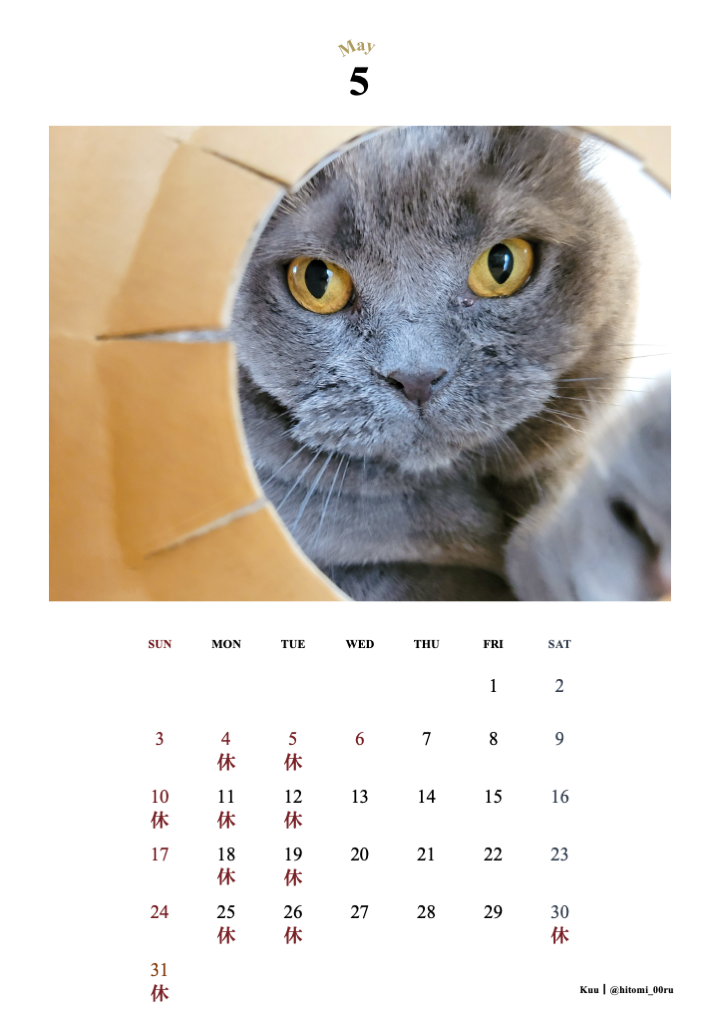 May
5

| SUN | MON | TUE | WED | THU | FRI | SAT |
|---|---|---|---|---|---|---|
| | | | | | 1 | 2 |
| 3 | 4 休 | 5 休 | 6 | 7 | 8 | 9 |
| 10 休 | 11 休 | 12 休 | 13 | 14 | 15 | 16 |
| 17 | 18 休 | 19 休 | 20 | 21 | 22 | 23 |
| 24 | 25 休 | 26 休 | 27 | 28 | 29 | 30 休 |
| 31 休 | | | | | | |

Kuu | @hitomi_00ru